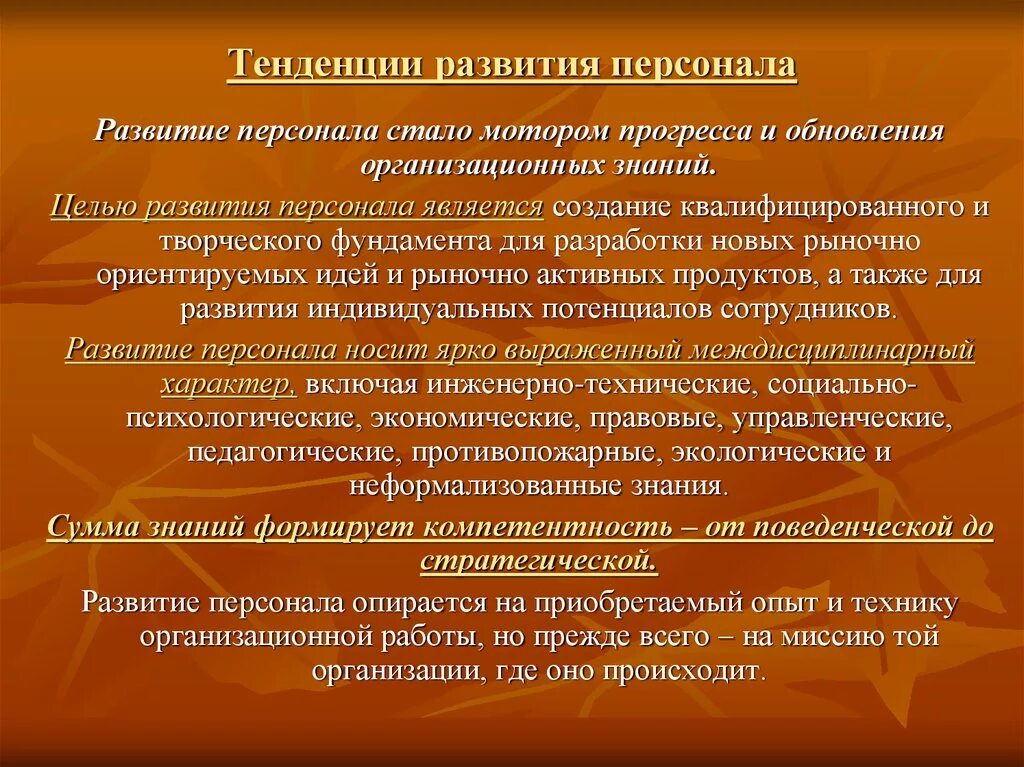 Тенденции развития персонала

Развитие персонала стало мотором прогресса и обновления организационных знаний.

Целью развития персонала является создание квалифицированного и творческого фундамента для разработки новых рыночно ориентируемых идей и рыночно активных продуктов, а также для развития индивидуальных потенциалов сотрудников.

Развитие персонала носит ярко выраженный междисциплинарный характер, включая инженерно-технические, социально-психологические, экономические, правовые, управленческие, педагогические, противопожарные, экологические и неформализованные знания.

Сумма знаний формирует компетентность – от поведенческой до стратегической.

Развитие персонала опирается на приобретаемый опыт и технику организационной работы, но прежде всего – на миссию той организации, где оно происходит.